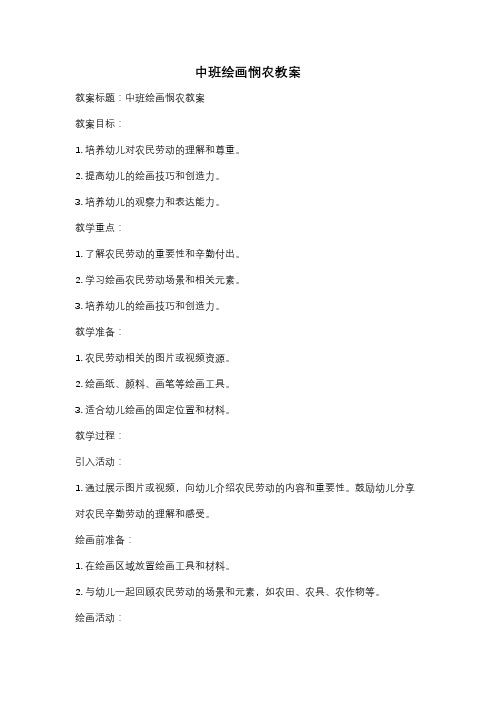 中班绘画悯农教案

教案标题：中班绘画悯农教案

教案目标：

1. 培养幼儿对农民劳动的理解和尊重。

2. 提高幼儿的绘画技巧和创造力。

3. 培养幼儿的观察力和表达能力。

教学重点：

1. 了解农民劳动的重要性和辛勤付出。

2. 学习绘画农民劳动场景和相关元素。

3. 培养幼儿的绘画技巧和创造力。

教学准备：

1. 农民劳动相关的图片或视频资源。

2. 绘画纸、颜料、画笔等绘画工具。

3. 适合幼儿绘画的固定位置和材料。

教学过程：

引入活动：

1. 通过展示图片或视频，向幼儿介绍农民劳动的内容和重要性。鼓励幼儿分享对农民辛勤劳动的理解和感受。

绘画前准备：

1. 在绘画区域放置绘画工具和材料。

2. 与幼儿一起回顾农民劳动的场景和元素，如农田、农具、农作物等。

绘画活动：